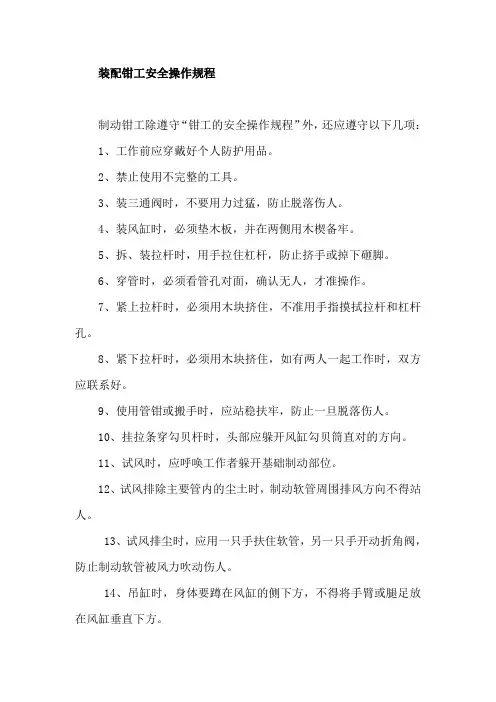 装配钳工安全操作规程

制动钳工除遵守“钳工的安全操作规程”外，还应遵守以下几项：

1、工作前应穿戴好个人防护用品。

2、禁止使用不完整的工具。

3、装三通阀时，不要用力过猛，防止脱落伤人。

4、装风缸时，必须垫木板，并在两侧用木楔备牢。

5、拆、装拉杆时，用手拉住杠杆，防止挤手或掉下砸脚。

6、穿管时，必须看管孔对面，确认无人，才准操作。

7、紧上拉杆时，必须用木块挤住，不准用手指摸拭拉杆和杠杆孔。

8、紧下拉杆时，必须用木块挤住，如有两人一起工作时，双方应联系好。

9、使用管钳或搬手时，应站稳扶牢，防止一旦脱落伤人。

10、挂拉条穿勾贝杆时，头部应躲开风缸勾贝筒直对的方向。

11、试风时，应呼唤工作者躲开基础制动部位。

12、试风排除主要管内的尘土时，制动软管周围排风方向不得站人。

13、试风排尘时，应用一只手扶住软管，另一只手开动折角阀，防止制动软管被风力吹动伤人。

14、吊缸时，身体要蹲在风缸的侧下方，不得将手臂或腿足放在风缸垂直下方。